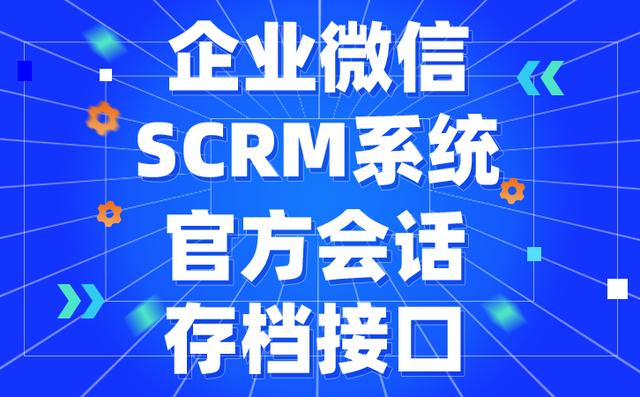 企业微信
SCRM系统
官方会话
存档接口